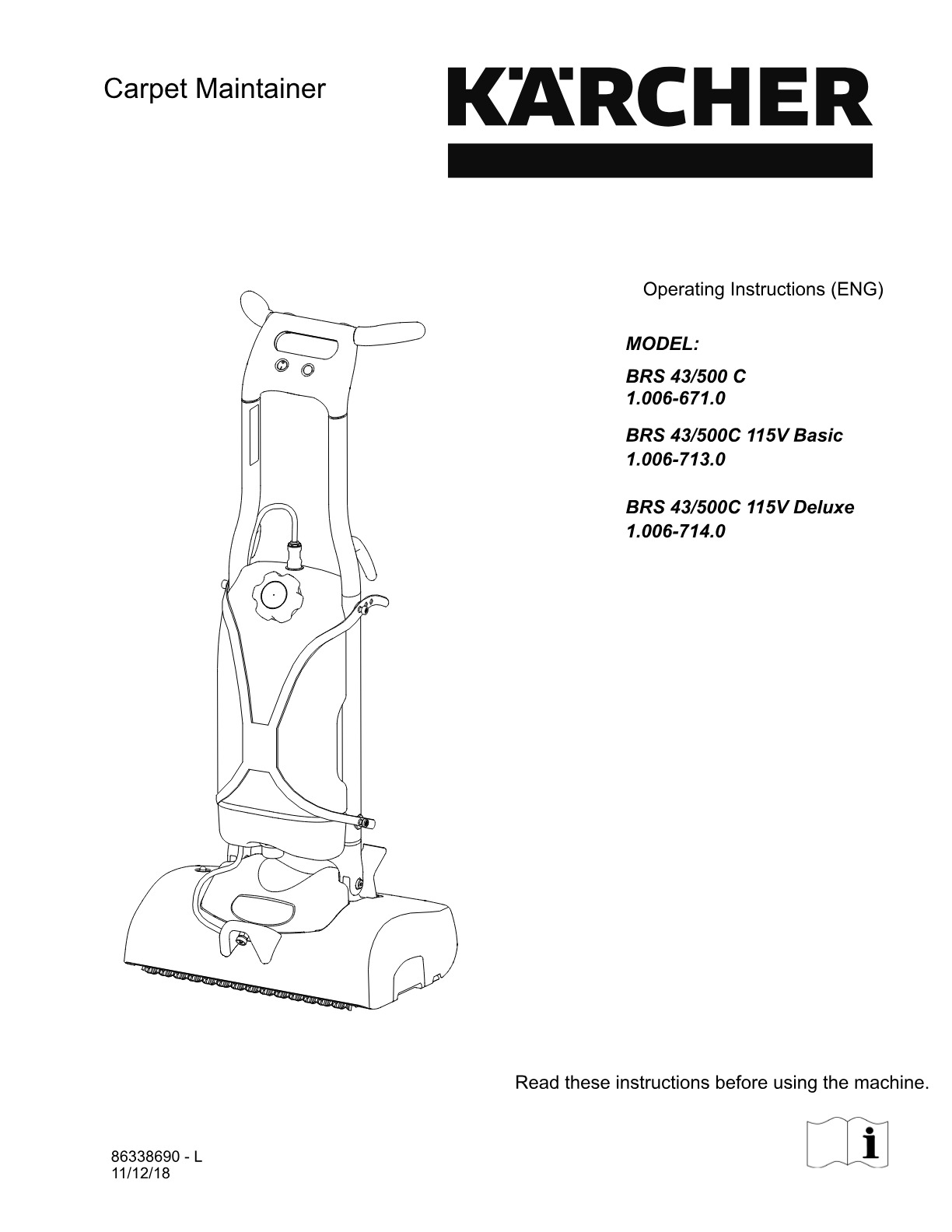 Carpet Maintainer

KÄRCHER

Operating Instructions (ENG)

MODEL:

BRS 43/500 C
1.006-671.0

BRS 43/500C 115V Basic
1.006-713.0

BRS 43/500C 115V Deluxe
1.006-714.0

Read these instructions before using the machine.

86338690 - L
11/12/18